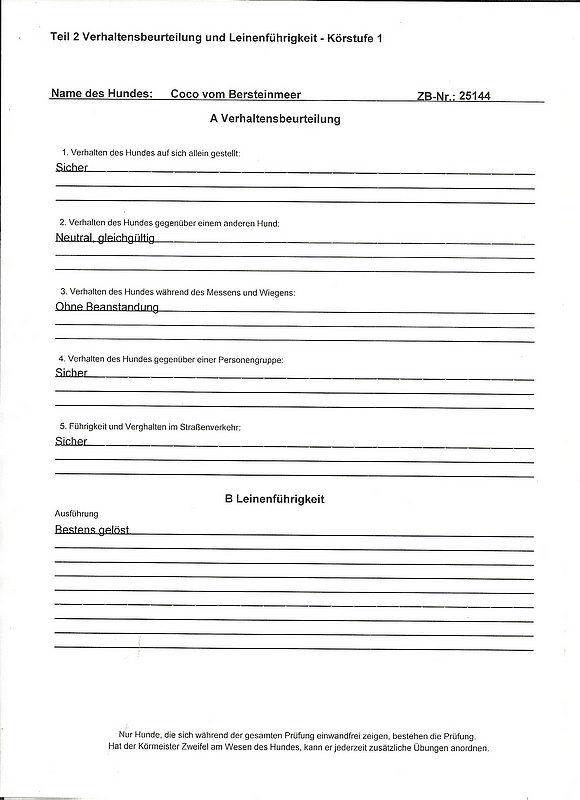 Teil 2 Verhaltensbeurteilung und Leinenführigkeit - Körstufe 1

Name des Hundes: Coco vom Bersteinmeer ZB-Nr.: 25144

A Verhaltensbeurteilung

1. Verhalten des Hundes auf sich allein gestellt:
Sicher

2. Verhalten des Hundes gegenüber einem anderen Hund:
Neutral, gleichgültig

3. Verhalten des Hundes während des Messens und Wiegens:
Ohne Beanstandung

4. Verhalten des Hundes gegenüber einer Personengruppe:
Sicher

5. Führigkeit und Verghalten im Straßenverkehr:
Sicher

B Leinenführigkeit

Ausführung
Bestens gelöst

Nur Hunde, die sich während der gesamten Prüfung einwandfrei zeigen, bestehen die Prüfung.
Hat der Körmeister Zweifel am Wesen des Hundes, kann er jederzeit zusätzliche Übungen anordnen.